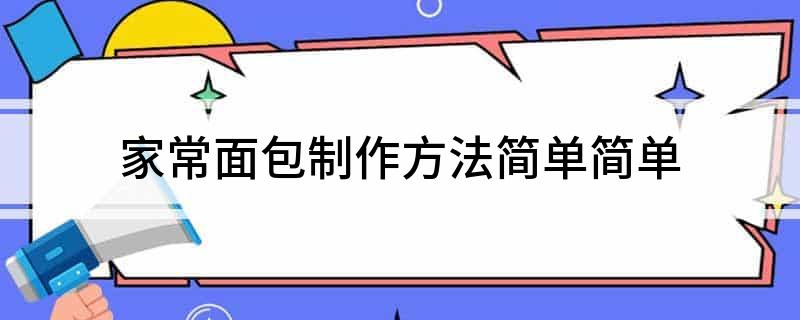 家常面包制作方法简单简单